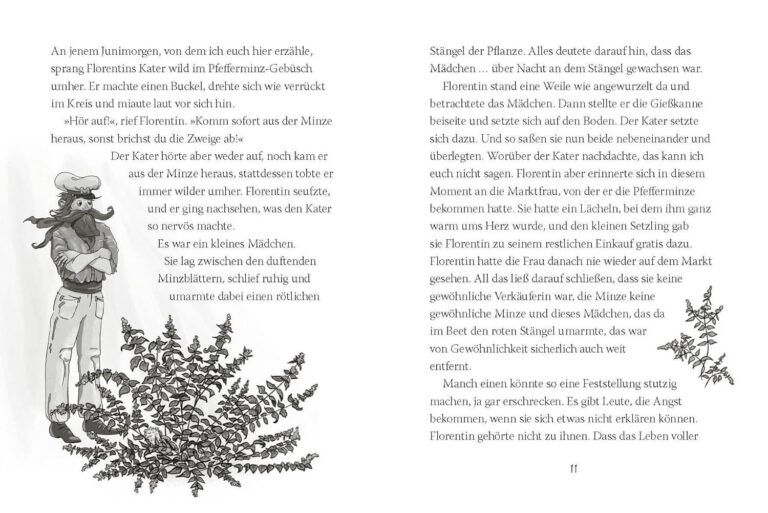 An jenem Junimorgen, von dem ich euch hier erzähle, sprang Florentins Kater wild im Pfefferminz-Gebüsch umher. Er machte einen Buckel, drehte sich wie verrückt im Kreis und miaute laut vor sich hin.

»Hör auf!«, rief Florentin. »Komm sofort aus der Minze heraus, sonst brichst du die Zweige ab!«

Der Kater hörte aber weder auf, noch kam er aus der Minze heraus, stattdessen tobte er immer wilder umher. Florentin seufzte, und er ging nachsehen, was den Kater so nervös machte.

Es war ein kleines Mädchen.

Sie lag zwischen den duftenden Minzblättern, schlief ruhig und umarmte dabei einen rötlichen Stängel der Pflanze. Alles deutete darauf hin, dass das Mädchen … über Nacht an dem Stängel gewachsen war.

Florentin stand eine Weile wie angewurzelt da und betrachtete das Mädchen. Dann stellte er die Gießkanne beiseite und setzte sich auf den Boden. Der Kater setzte sich dazu. Und so saßen sie nun beide nebeneinander und überlegten. Worüber der Kater nachdachte, das kann ich euch nicht sagen. Florentin aber erinnerte sich in diesem Moment an die Marktfrau, von der er die Pfefferminze bekommen hatte. Sie hatte ein Lächeln, bei dem ihm ganz warm ums Herz wurde, und den kleinen Setzling gab sie Florentin zu seinem restlichen Einkauf gratis dazu. Florentin hatte die Frau danach nie wieder auf dem Markt gesehen. All das ließ darauf schließen, dass sie keine gewöhnliche Verkäuferin war, die Minze keine gewöhnliche Minze und dieses Mädchen, das da im Beet den roten Stängel umarmte, das war von Gewöhnlichkeit sicherlich auch weit entfernt.

Manch einen könnte so eine Feststellung stutzig machen, ja gar erschrecken. Es gibt Leute, die Angst bekommen, wenn sie sich etwas nicht erklären können. Florentin gehörte nicht zu ihnen. Dass das Leben voller

11